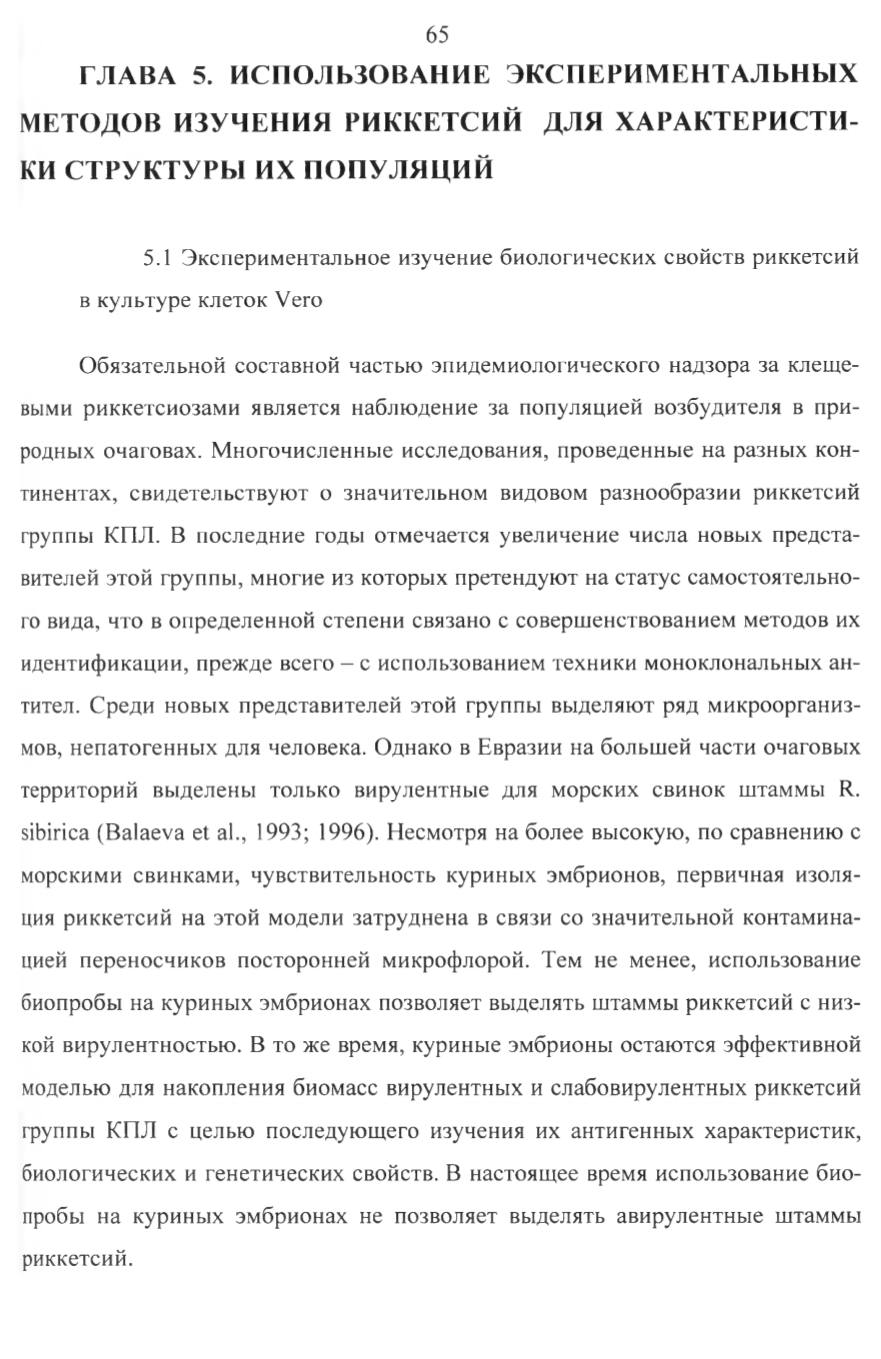 65

ГЛАВА 5. ИСПОЛЬЗОВАНИЕ ЭКСПЕРИМЕНТАЛЬНЫХ МЕТОДОВ ИЗУЧЕНИЯ РИККЕТСИЙ ДЛЯ ХАРАКТЕРИСТИКИ СТРУКТУРЫ ИХ ПОПУЛЯЦИЙ

5.1 Экспериментальное изучение биологических свойств риккетсий в культуре клеток Vero

Обязательной составной частью эпидемиологического надзора за клещевыми риккетсиозами является наблюдение за популяцией возбудителя в природных очаговах. Многочисленные исследования, проведенные на разных континентах, свидетельствуют о значительном видовом разнообразии риккетсий группы КПЛ. В последние годы отмечается увеличение числа новых представителей этой группы, многие из которых претендуют на статус самостоятельного вида, что в определенной степени связано с совершенствованием методов их идентификации, прежде всего – с использованием техники моноклональных антител. Среди новых представителей этой группы выделяют ряд микроорганизмов, непатогенных для человека. Однако в Евразии на большей части очаговых территорий выделены только вирулентные для морских свинок штаммы R. sibirica (Balaeva et al., 1993; 1996). Несмотря на более высокую, по сравнению с морскими свинками, чувствительность куриных эмбрионов, первичная изоляция риккетсий на этой модели затруднена в связи со значительной контаминацией переносчиков посторонней микрофлорой. Тем не менее, использование биопробы на куриных эмбрионах позволяет выделять штаммы риккетсий с низкой вирулентностью. В то же время, куриные эмбрионы остаются эффективной моделью для накопления биомасс вирулентных и слабовирулентных риккетсий группы КПЛ с целью последующего изучения их антигенных характеристик, биологических и генетических свойств. В настоящее время использование биопробы на куриных эмбрионах не позволяет выделять авирулентные штаммы риккетсий.